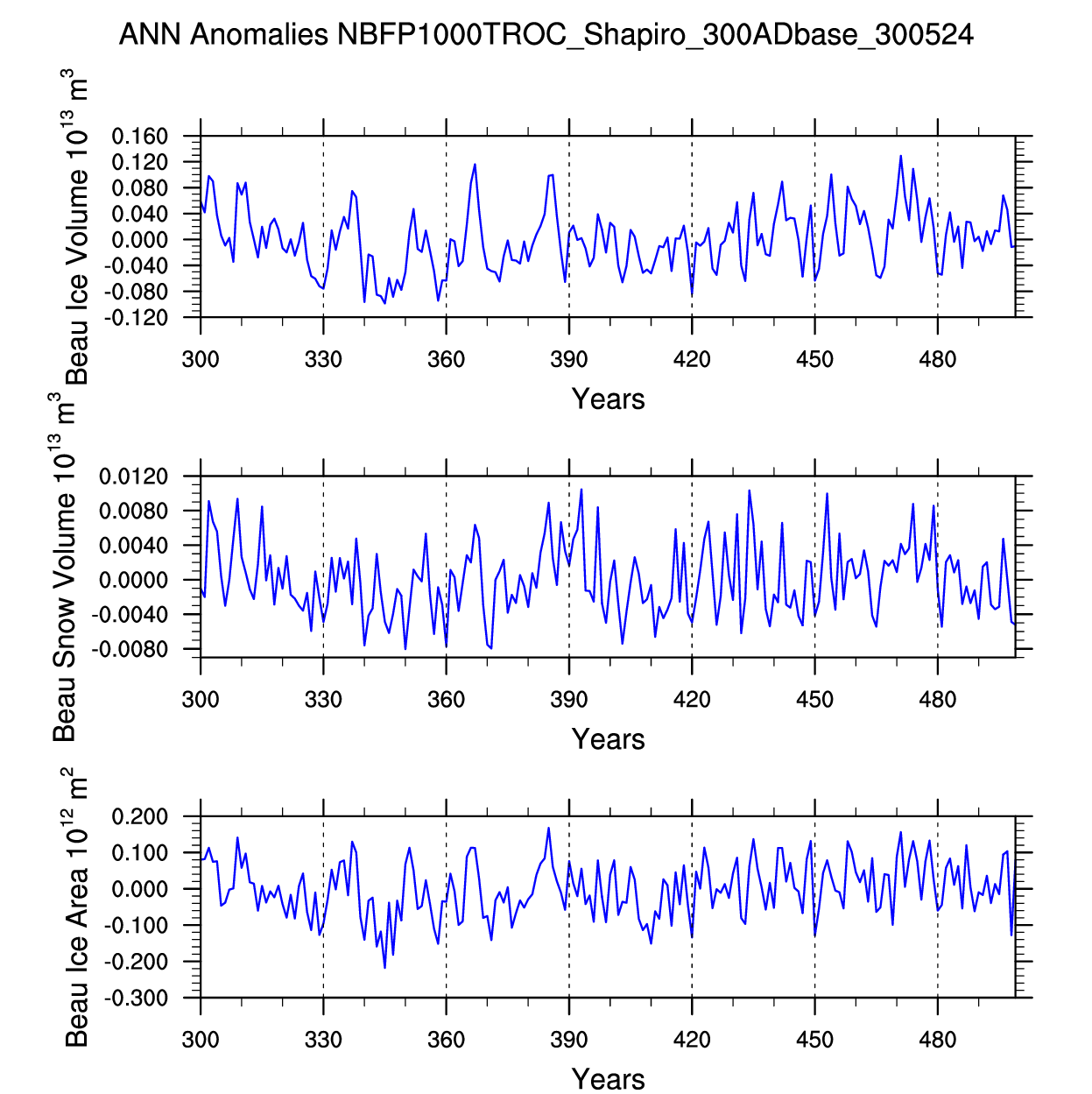 ANN Anomalies NBFP1000TROC_Shapiro_300ADbase_300524

Beau Ice Volume $10^{13}$ $m^3$

0.160
0.120
0.080
0.040
0.000
-0.040
-0.080
-0.120

300 330 360 390 420 450 480

Years

Beau Snow Volume $10^{13}$ $m^3$

0.0120
0.0080
0.0040
0.0000
-0.0040
-0.0080

300 330 360 390 420 450 480

Years

Beau Ice Area $10^{12}$ $m^2$

0.200
0.100
0.000
-0.100
-0.200
-0.300

300 330 360 390 420 450 480

Years